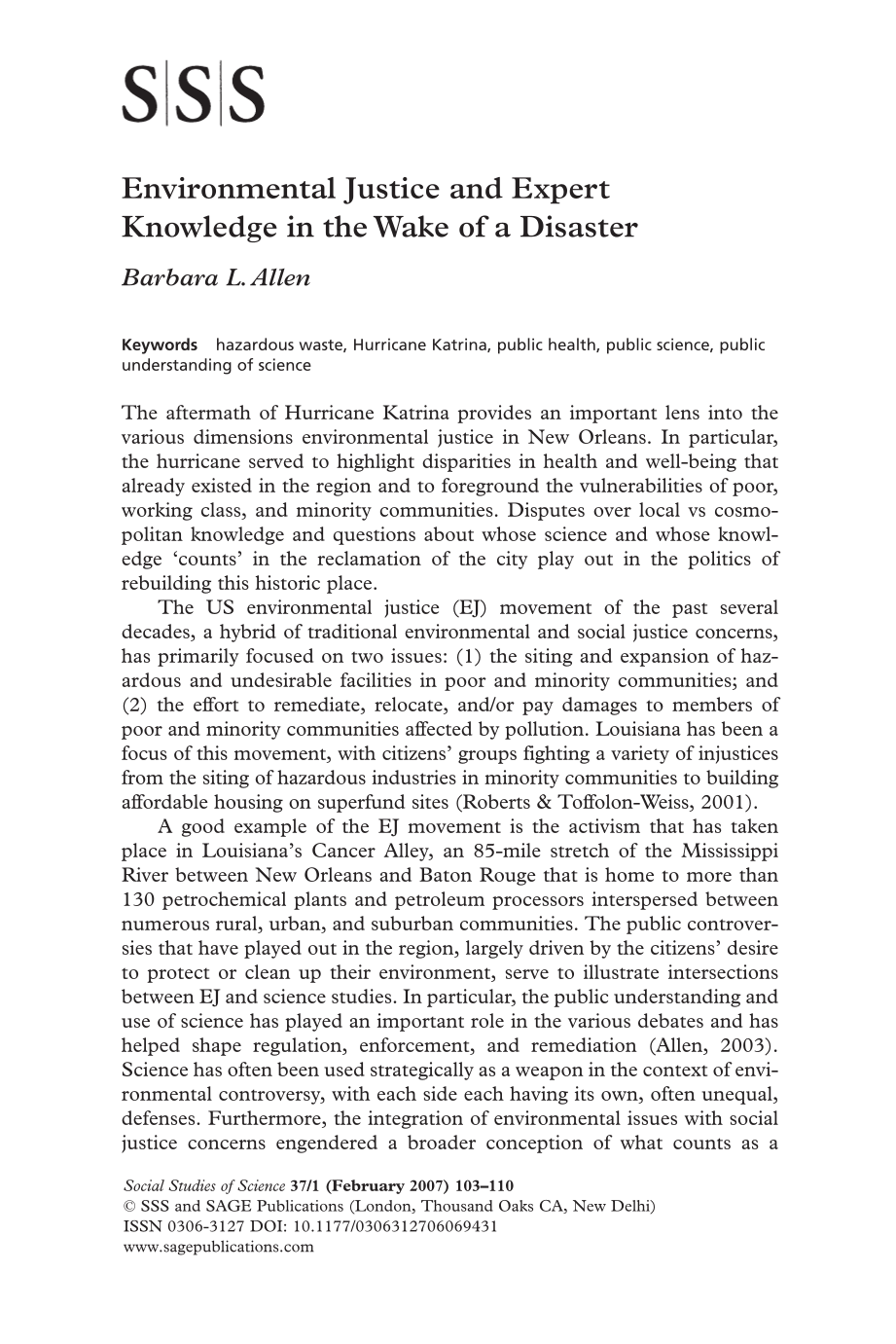 S|S|S

Environmental Justice and Expert Knowledge in the Wake of a Disaster

Barbara L. Allen

Keywords hazardous waste, Hurricane Katrina, public health, public science, public understanding of science

The aftermath of Hurricane Katrina provides an important lens into the various dimensions environmental justice in New Orleans. In particular, the hurricane served to highlight disparities in health and well-being that already existed in the region and to foreground the vulnerabilities of poor, working class, and minority communities. Disputes over local vs cosmopolitan knowledge and questions about whose science and whose knowledge 'counts' in the reclamation of the city play out in the politics of rebuilding this historic place.

The US environmental justice (EJ) movement of the past several decades, a hybrid of traditional environmental and social justice concerns, has primarily focused on two issues: (1) the siting and expansion of hazardous and undesirable facilities in poor and minority communities; and (2) the effort to remediate, relocate, and/or pay damages to members of poor and minority communities affected by pollution. Louisiana has been a focus of this movement, with citizens' groups fighting a variety of injustices from the siting of hazardous industries in minority communities to building affordable housing on superfund sites (Roberts & Toffolon-Weiss, 2001).

A good example of the EJ movement is the activism that has taken place in Louisiana's Cancer Alley, an 85-mile stretch of the Mississippi River between New Orleans and Baton Rouge that is home to more than 130 petrochemical plants and petroleum processors interspersed between numerous rural, urban, and suburban communities. The public controversies that have played out in the region, largely driven by the citizens' desire to protect or clean up their environment, serve to illustrate intersections between EJ and science studies. In particular, the public understanding and use of science has played an important role in the various debates and has helped shape regulation, enforcement, and remediation (Allen, 2003). Science has often been used strategically as a weapon in the context of environmental controversy, with each side each having its own, often unequal, defenses. Furthermore, the integration of environmental issues with social justice concerns engendered a broader conception of what counts as a

Social Studies of Science 37/1 (February 2007) 103–110
© SSS and SAGE Publications (London, Thousand Oaks CA, New Delhi)
ISSN 0306-3127 DOI: 10.1177/0306312706069431
www.sagepublications.com